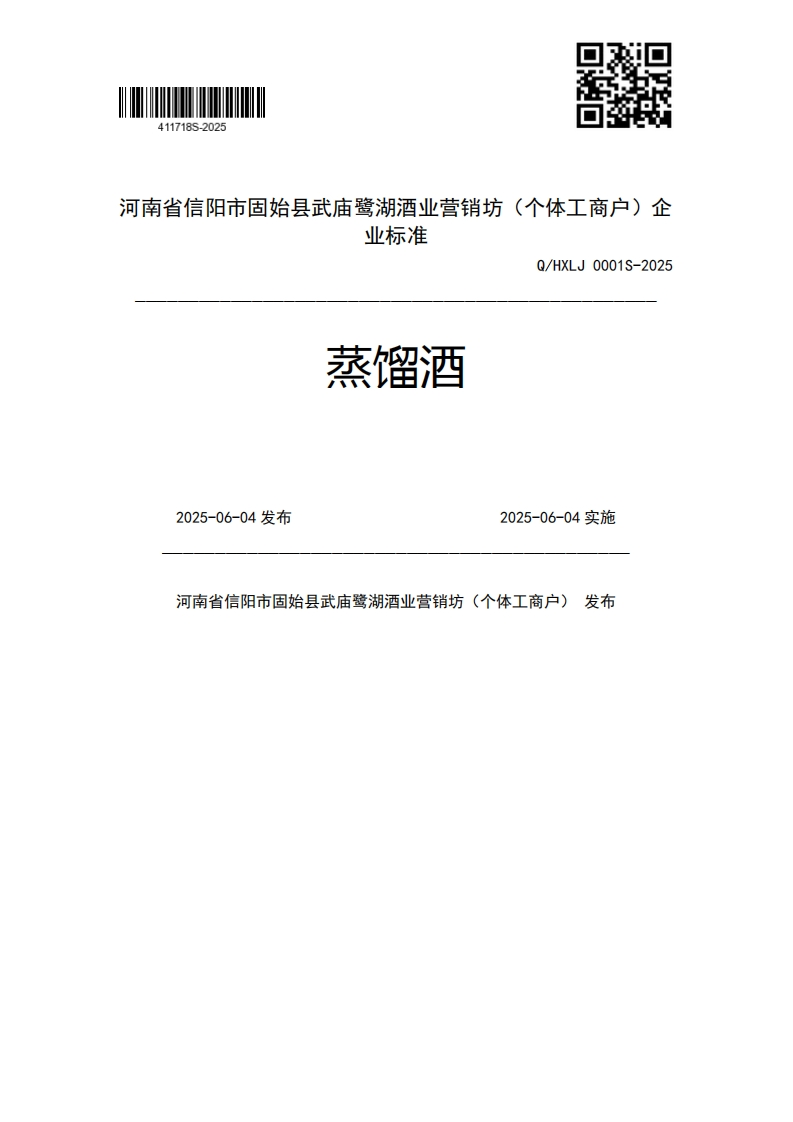 411718S-2025

河南省信阳市固始县武庙鹭湖酒业营销坊（个体工商户）企业标准

Q/HXLJ 0001S-2025

蒸馏酒

2025-06-04 发布

2025-06-04 实施

河南省信阳市固始县武庙鹭湖酒业营销坊（个体工商户） 发布